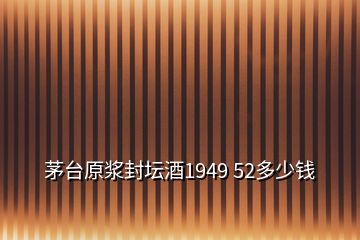 茅台原浆封坛酒1949 52多少钱